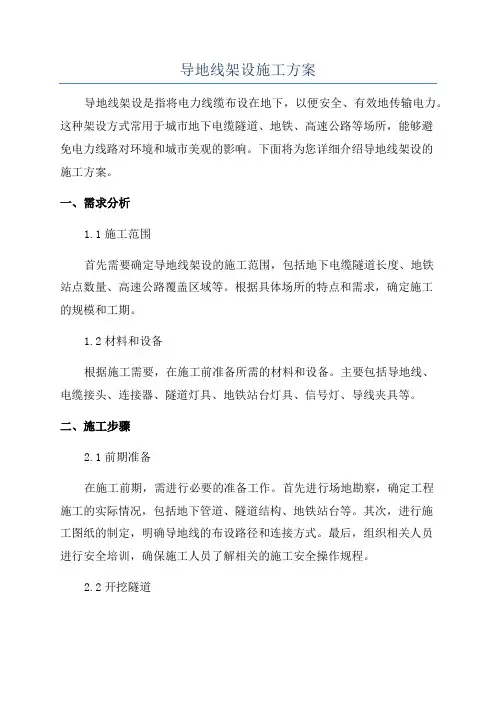 导地线架设施工方案

导地线架设是指将电力线缆布设在地下，以便安全、有效地传输电力。这种架设方式常用于城市地下电缆隧道、地铁、高速公路等场所，能够避免电力线路对环境和城市美观的影响。下面将为您详细介绍导地线架设的施工方案。

一、需求分析

1.1 施工范围

首先需要确定导地线架设的施工范围，包括地下电缆隧道长度、地铁站点数量、高速公路覆盖区域等。根据具体场所的特点和需求，确定施工的规模和工期。

1.2 材料和设备

根据施工需要，在施工前准备所需的材料和设备。主要包括导地线、电缆接头、连接器、隧道灯具、地铁站台灯具、信号灯、导线夹具等。

二、施工步骤

2.1 前期准备

在施工前期，需进行必要的准备工作。首先进行场地勘察，确定工程施工的实际情况，包括地下管道、隧道结构、地铁站台等。其次，进行施工图纸的制定，明确导地线的布设路径和连接方式。最后，组织相关人员进行安全培训，确保施工人员了解相关的施工安全操作规程。

2.2 开挖隧道